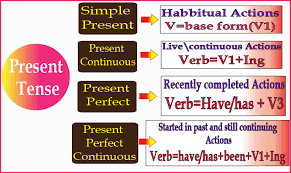 Present Tense

Simple Present

Habbitual Actions
V=base form(V1)

Present Continuous

Live\continuous Actions
Verb=V1+Ing

Present Perfect

Recently completed Actions
Verb=Have/has + V3

Present Perfect Continuous

Started in past and still continuing Actions
Verb=have/has+been+V1+Ing